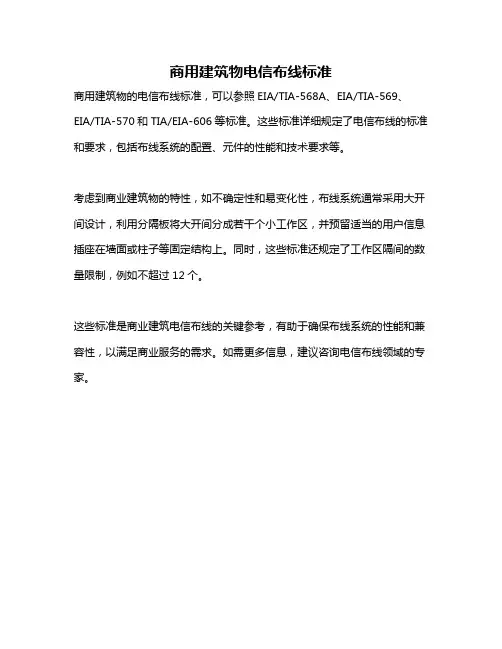 商用建筑物电信布线标准

商用建筑物的电信布线标准，可以参照 EIA/TIA-568A、EIA/TIA-569、EIA/TIA-570 和 TIA/EIA-606 等标准。这些标准详细规定了电信布线的标准和要求，包括布线系统的配置、元件的性能和技术要求等。

考虑到商业建筑物的特性，如不确定性和易变化性，布线系统通常采用大开间设计，利用分隔板将大开间分成若干个小工作区，并预留适当的用户信息插座在墙面或柱子等固定结构上。同时，这些标准还规定了工作区隔间的数量限制，例如不超过 12 个。

这些标准是商业建筑电信布线的关键参考，有助于确保布线系统的性能和兼容性，以满足商业服务的需求。如需更多信息，建议咨询电信布线领域的专家。